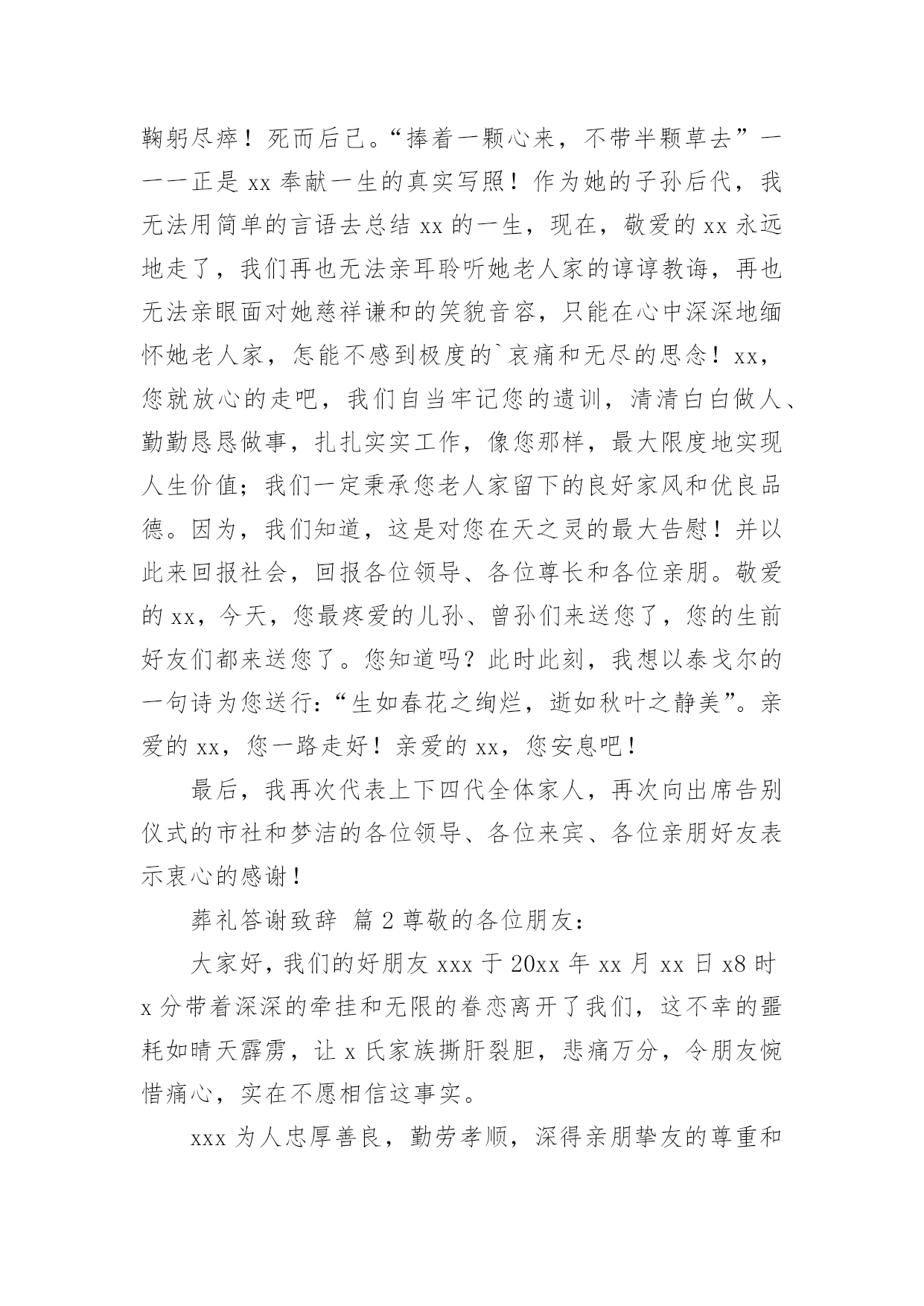 鞠躬尽瘁！死而后已。“捧着一颗心来，不带半颗草去”一一一正是 xx 奉献一生的真实写照！作为她的子孙后代，我无法用简单的言语去总结 xx 的一生，现在，敬爱的 xx 永远地走了，我们再也无法亲耳聆听她老人家的谆谆教诲，再也无法亲眼面对她慈祥谦和的笑貌音容，只能在心中深深地缅怀她老人家，怎能不感到极度的`哀痛和无尽的思念！xx，您就放心的走吧，我们自当牢记您的遗训，清清白白做人、勤勤恳恳做事，扎扎实实工作，像您那样，最大限度地实现人生价值；我们一定秉承您老人家留下的良好家风和优良品德。因为，我们知道，这是对您在天之灵的最大告慰！并以此来回报社会，回报各位领导、各位尊长和各位亲朋。敬爱的 xx，今天，您最疼爱的儿孙、曾孙们来送您了，您的生前好友们都来送您了。您知道吗？此时此刻，我想以泰戈尔的一句诗为您送行：“生如春花之绚烂，逝如秋叶之静美”。亲爱的 xx，您一路走好！亲爱的 xx，您安息吧！

最后，我再次代表上下四代全体家人，再次向出席告别仪式的市社和梦洁的各位领导、各位来宾、各位亲朋好友表示衷心的感谢！

葬礼答谢致辞 篇 2 尊敬的各位朋友：

大家好，我们的好朋友 xxx 于 20xx 年 xx 月 xx 日 x8 时 x 分带着深深的牵挂和无限的眷恋离开了我们，这不幸的噩耗如晴天霹雳，让 x 氏家族撕肝裂胆，悲痛万分，令朋友惋惜痛心，实在不愿相信这事实。

xxx 为人忠厚善良，勤劳孝顺，深得亲朋挚友的尊重和